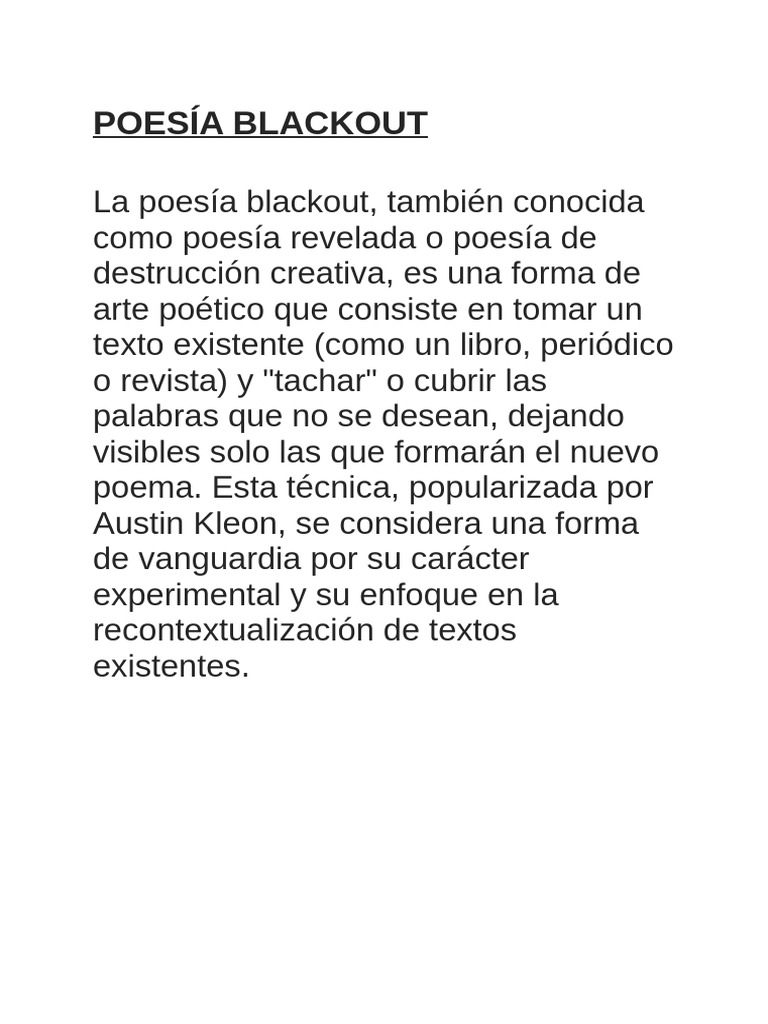 POESÍA BLACKOUT

La poesía blackout, también conocida como poesía revelada o poesía de destrucción creativa, es una forma de arte poético que consiste en tomar un texto existente (como un libro, periódico o revista) y "tachar" o cubrir las palabras que no se desean, dejando visibles solo las que formarán el nuevo poema. Esta técnica, popularizada por Austin Kleon, se considera una forma de vanguardia por su carácter experimental y su enfoque en la recontextualización de textos existentes.